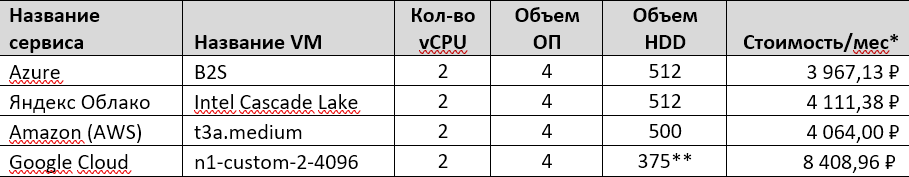 | Название сервиса | Название VM | Кол-во vCPU | Объем ОП | Объем HDD | Стоимость/мес* |
|---|---|---|---|---|---|
| Azure | B2S | 2 | 4 | 512 | 3 967,13 ₽ |
| Яндекс Облако | Intel Cascade Lake | 2 | 4 | 512 | 4 111,38 ₽ |
| Amazon (AWS) | t3a.medium | 2 | 4 | 500 | 4 064,00 ₽ |
| Google Cloud | n1-custom-2-4096 | 2 | 4 | 375** | 8 408,96 ₽ |